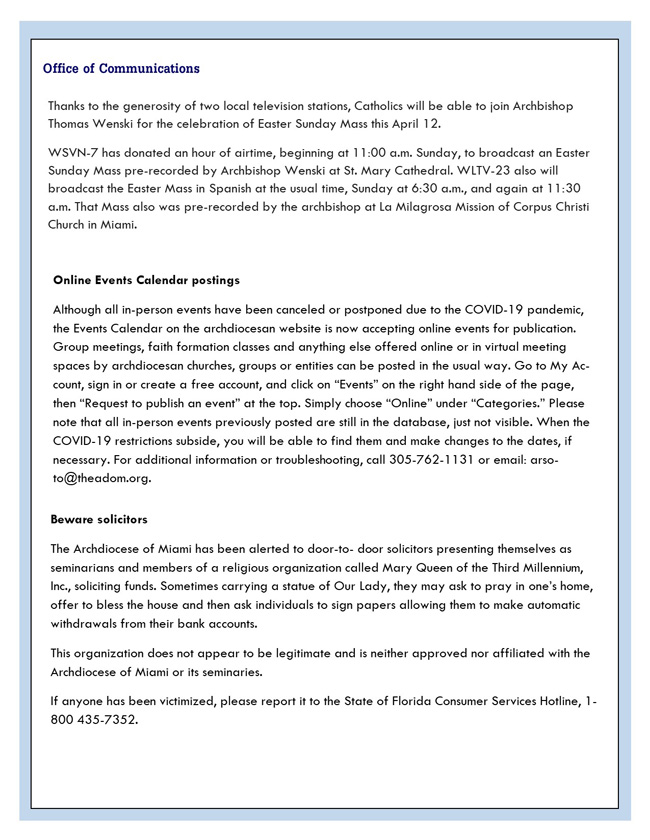 Office of Communications

Thanks to the generosity of two local television stations, Catholics will be able to join Archbishop Thomas Wenski for the celebration of Easter Sunday Mass this April 12.

WSVN-7 has donated an hour of airtime, beginning at 11:00 a.m. Sunday, to broadcast an Easter Sunday Mass pre-recorded by Archbishop Wenski at St. Mary Cathedral. WLTV-23 also will broadcast the Easter Mass in Spanish at the usual time, Sunday at 6:30 a.m., and again at 11:30 a.m. That Mass also was pre-recorded by the archbishop at La Milagrosa Mission of Corpus Christi Church in Miami.

Online Events Calendar postings

Although all in-person events have been canceled or postponed due to the COVID-19 pandemic, the Events Calendar on the archdiocesan website is now accepting online events for publication. Group meetings, faith formation classes and anything else offered online or in virtual meeting spaces by archdiocesan churches, groups or entities can be posted in the usual way. Go to My Account, sign in or create a free account, and click on “Events” on the right hand side of the page, then “Request to publish an event” at the top. Simply choose “Online” under “Categories.” Please note that all in-person events previously posted are still in the database, just not visible. When the COVID-19 restrictions subside, you will be able to find them and make changes to the dates, if necessary. For additional information or troubleshooting, call 305-762-1131 or email: arsoto@theadom.org.

Beware solicitors

The Archdiocese of Miami has been alerted to door-to- door solicitors presenting themselves as seminarians and members of a religious organization called Mary Queen of the Third Millennium, Inc., soliciting funds. Sometimes carrying a statue of Our Lady, they may ask to pray in one’s home, offer to bless the house and then ask individuals to sign papers allowing them to make automatic withdrawals from their bank accounts.

This organization does not appear to be legitimate and is neither approved nor affiliated with the Archdiocese of Miami or its seminaries.

If anyone has been victimized, please report it to the State of Florida Consumer Services Hotline, 1-800 435-7352.